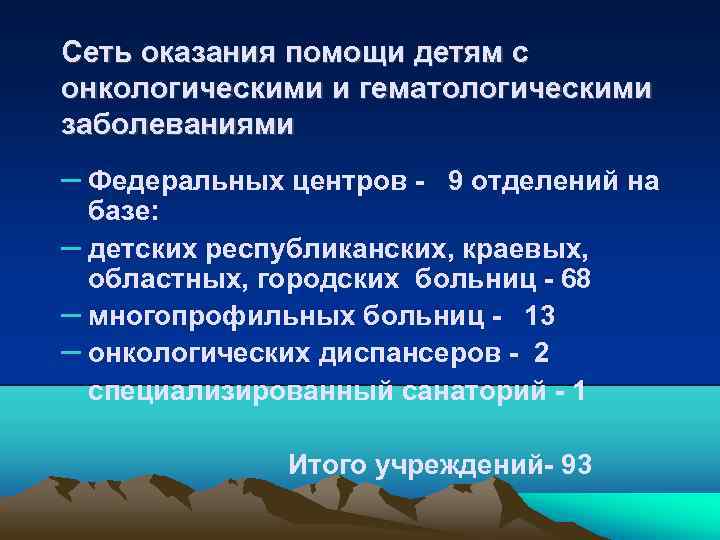 Сеть оказания помощи детям с онкологическими и гематологическими заболеваниями

– Федеральных центров - 9 отделений на базе:
– детских республиканских, краевых, областных, городских больниц - 68
– многопрофильных больниц - 13
– онкологических диспансеров - 2
специализированный санаторий - 1

Итого учреждений- 93